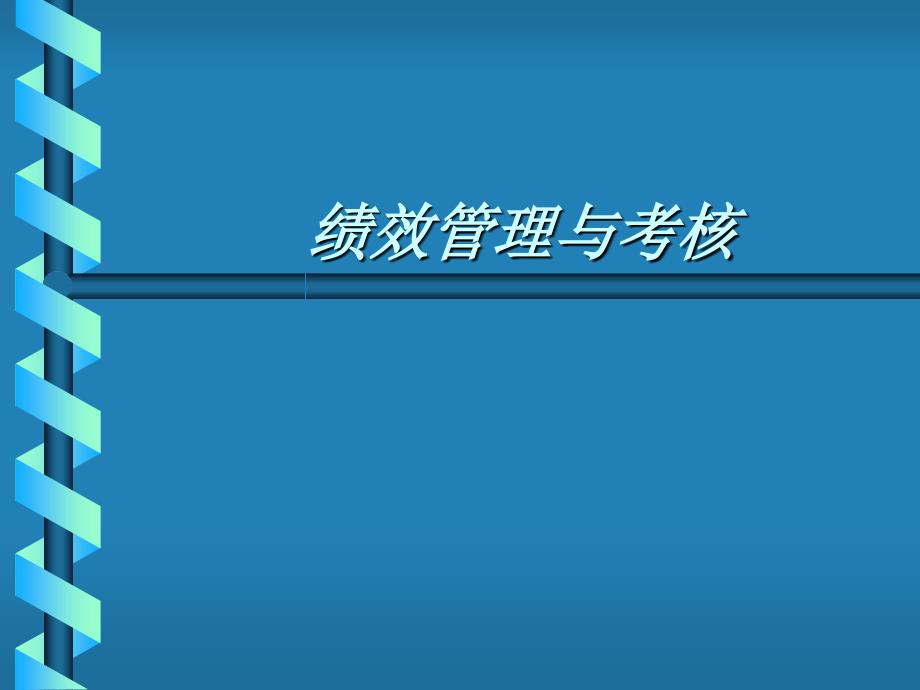 绩效管理与考核